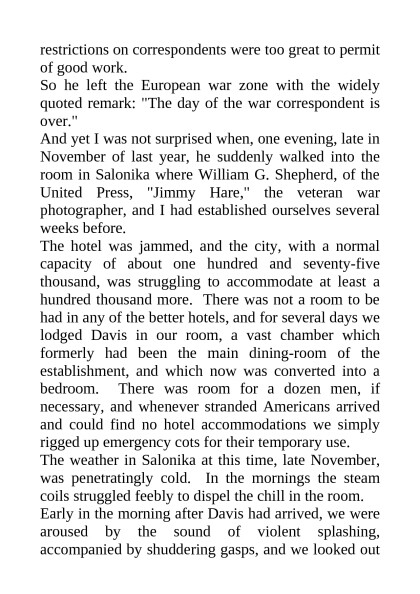 restrictions on correspondents were too great to permit of good work.

So he left the European war zone with the widely quoted remark: "The day of the war correspondent is over."

And yet I was not surprised when, one evening, late in November of last year, he suddenly walked into the room in Salonika where William G. Shepherd, of the United Press, "Jimmy Hare," the veteran war photographer, and I had established ourselves several weeks before.

The hotel was jammed, and the city, with a normal capacity of about one hundred and seventy-five thousand, was struggling to accommodate at least a hundred thousand more. There was not a room to be had in any of the better hotels, and for several days we lodged Davis in our room, a vast chamber which formerly had been the main dining-room of the establishment, and which now was converted into a bedroom. There was room for a dozen men, if necessary, and whenever stranded Americans arrived and could find no hotel accommodations we simply rigged up emergency cots for their temporary use.

The weather in Salonika at this time, late November, was penetratingly cold. In the mornings the steam coils struggled feebly to dispel the chill in the room.

Early in the morning after Davis had arrived, we were aroused by the sound of violent splashing, accompanied by shuddering gasps, and we looked out